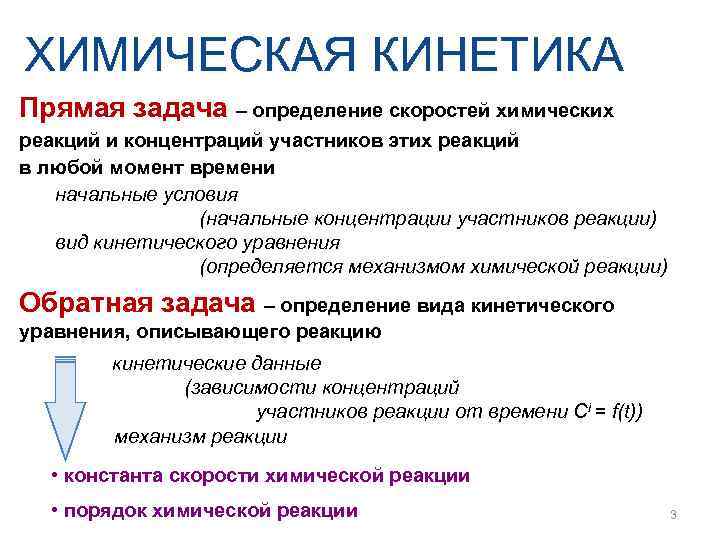 ХИМИЧЕСКАЯ КИНЕТИКА

Прямая задача – определение скоростей химических реакций и концентраций участников этих реакций в любой момент времени

начальные условия
(начальные концентрации участников реакции)
вид кинетического уравнения
(определяется механизмом химической реакции)

Обратная задача – определение вида кинетического уравнения, описывающего реакцию

кинетические данные
(зависимости концентраций
участников реакции от времени $C^i = f(t)$)
механизм реакции

• константа скорости химической реакции
• порядок химической реакции

3